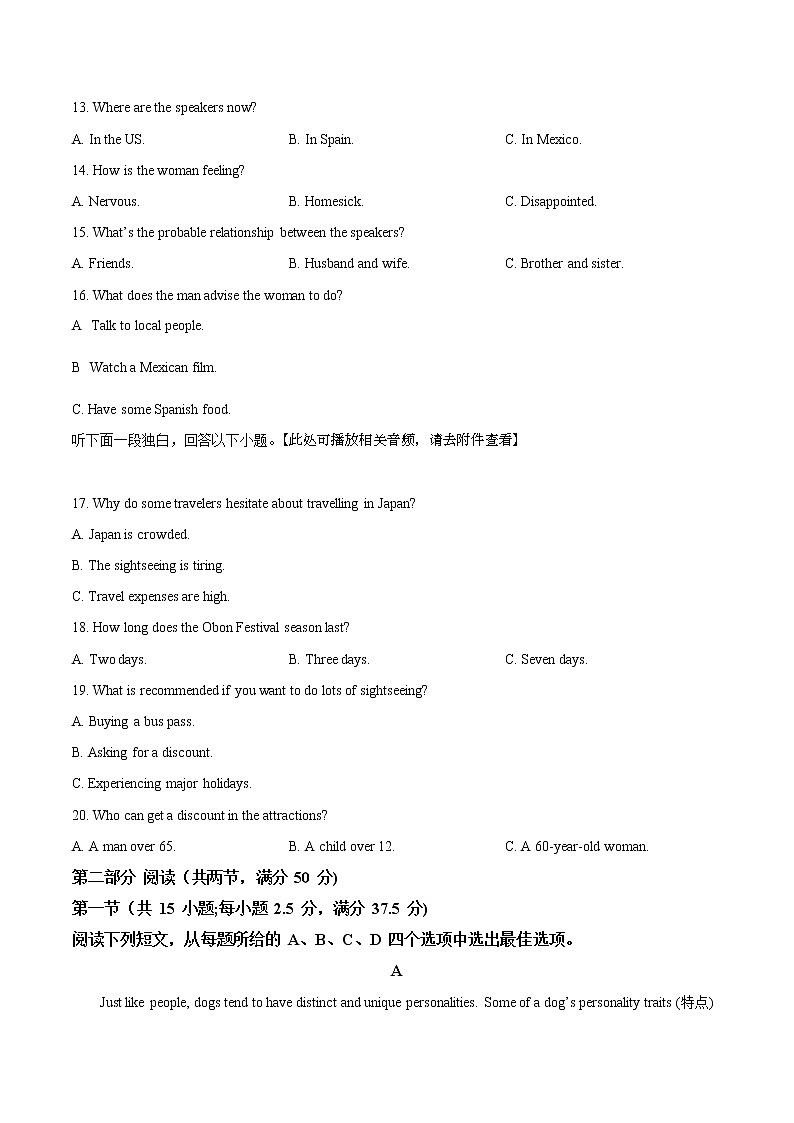 13. Where are the speakers now?

A. In the US.

B. In Spain.

C. In Mexico.

14. How is the woman feeling?

A. Nervous.

B. Homesick.

C. Disappointed.

15. What's the probable relationship between the speakers?

A. Friends.

B. Husband and wife.

C. Brother and sister.

16. What does the man advise the woman to do?

A Talk to local people.

B Watch a Mexican film.

C. Have some Spanish food.

听下面一段独白，回答以下小题。【此处可播放相关音频，请去附件查看】

17. Why do some travelers hesitate about travelling in Japan?

A. Japan is crowded.

B. The sightseeing is tiring.

C. Travel expenses are high.

18. How long does the Obon Festival season last?

A. Two days.

B. Three days.

C. Seven days.

19. What is recommended if you want to do lots of sightseeing?

A. Buying a bus pass.

B. Asking for a discount.

C. Experiencing major holidays.

20. Who can get a discount in the attractions?

A. A man over 65.

B. A child over 12.

C. A 60-year-old woman.

第二部分 阅读（共两节，满分 50 分)

第一节（共 15 小题;每小题 2.5 分，满分 37.5 分)

阅读下列短文，从每题所给的 A、B、C、D 四个选项中选出最佳选项。

A

Just like people, dogs tend to have distinct and unique personalities. Some of a dog's personality traits (特点)